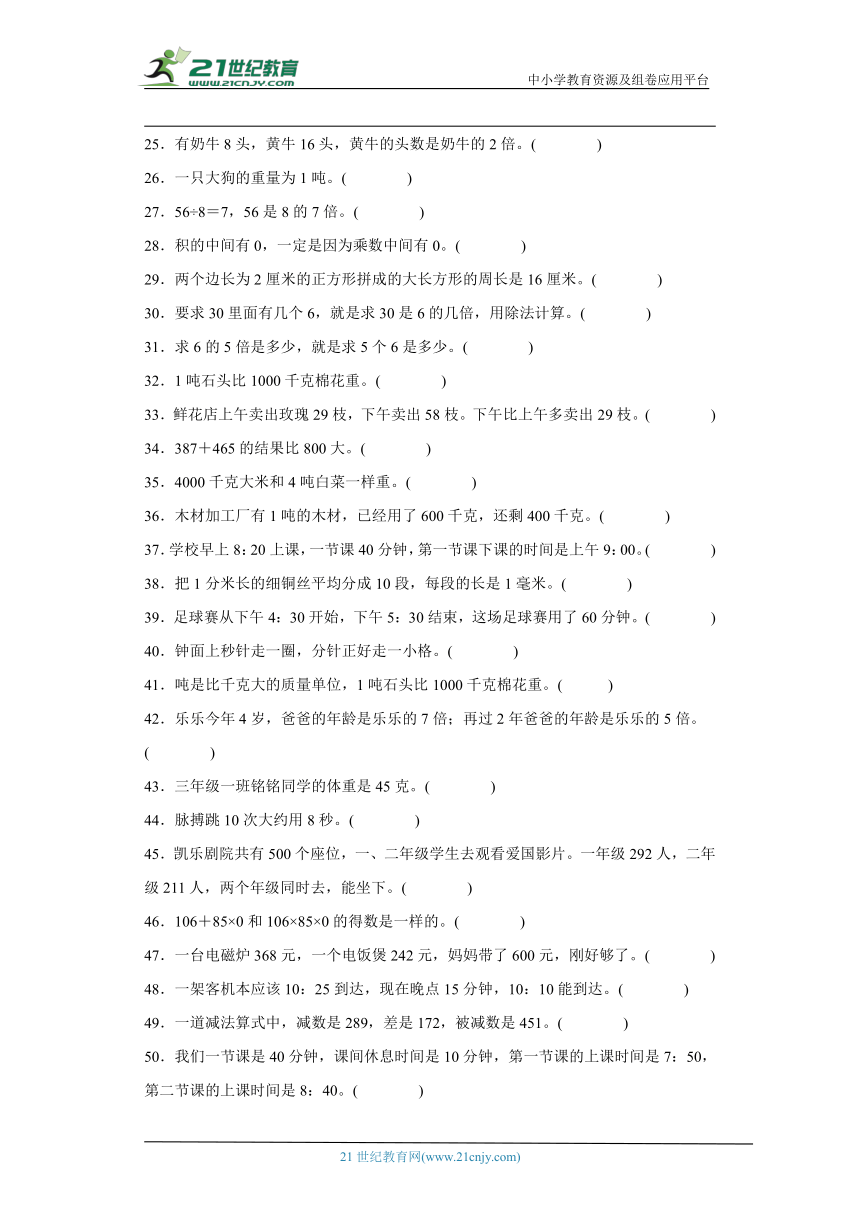 21世纪教育
www.21cnjy.com

中小学教育资源及组卷应用平台

25．有奶牛 8 头，黄牛 16 头，黄牛的头数是奶牛的 2 倍。(　　　)

26．一只大狗的重量为 1 吨。(　　　)

27．56÷8＝7，56 是 8 的 7 倍。(　　　)

28．积的中间有 0，一定是因为乘数中间有 0。(　　　)

29．两个边长为 2 厘米的正方形拼成的大长方形的周长是 16 厘米。(　　　)

30．要求 30 里面有几个 6，就是求 30 是 6 的几倍，用除法计算。(　　　)

31．求 6 的 5 倍是多少，就是求 5 个 6 是多少。(　　　)

32．1 吨石头比 1000 千克棉花重。(　　　)

33．鲜花店上午卖出玫瑰 29 枝，下午卖出 58 枝。下午比上午多卖出 29 枝。(　　　)

34．387＋465 的结果比 800 大。(　　　)

35．4000 千克大米和 4 吨白菜一样重。(　　　)

36．木材加工厂有 1 吨的木材，已经用了 600 千克，还剩 400 千克。(　　　)

37．学校早上 8：20 上课，一节课 40 分钟，第一节课下课的时间是上午 9：00。(　　　)

38．把 1 分米长的细铜丝平均分成 10 段，每段的长是 1 毫米。(　　　)

39．足球赛从下午 4：30 开始，下午 5：30 结束，这场足球赛用了 60 分钟。(　　　)

40．钟面上秒针走一圈，分针正好走一小格。(　　　)

41．吨是比千克大的质量单位，1 吨石头比 1000 千克棉花重。(　　　)

42．乐乐今年 4 岁，爸爸的年龄是乐乐的 7 倍；再过 2 年爸爸的年龄是乐乐的 5 倍。(　　　)

43．三年级一班铭铭同学的体重是 45 克。(　　　)

44．脉搏跳 10 次大约用 8 秒。(　　　)

45．凯乐剧院共有 500 个座位，一、二年级学生去观看爱国影片。一年级 292 人，二年级 211 人，两个年级同时去，能坐下。(　　　)

46．106＋85×0 和 106×85×0 的得数是一样的。(　　　)

47．一台电磁炉 368 元，一个电饭煲 242 元，妈妈带了 600 元，刚好够了。(　　　)

48．一架客机本应该 10：25 到达，现在晚点 15 分钟，10：10 能到达。(　　　)

49．一道减法算式中，减数是 289，差是 172，被减数是 451。(　　　)

50．我们一节课是 40 分钟，课间休息时间是 10 分钟，第一节课的上课时间是 7：50，第二节课的上课时间是 8：40。(　　　)

21 世纪教育网(www.21cnjy.com)